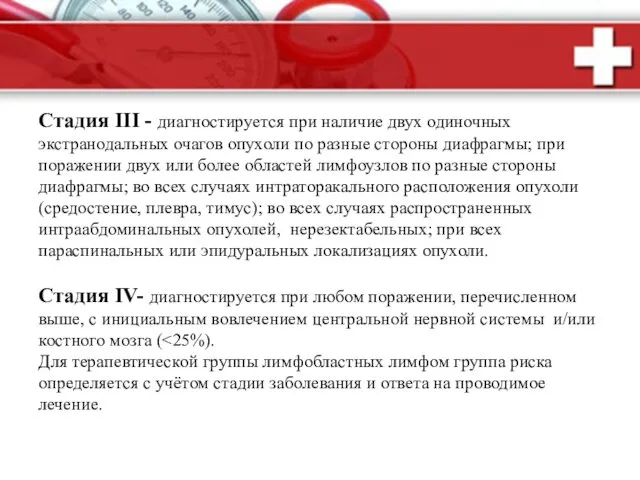 Стадия III - диагностируется при наличие двух одиночных экстранодальных очагов опухоли по разные стороны диафрагмы; при поражении двух или более областей лимфоузлов по разные стороны диафрагмы; во всех случаях интраторакального расположения опухоли (средостение, плевра, тимус); во всех случаях распространенных интраабдоминальных опухолей, нерезектабельных; при всех параспинальных или эпидуральных локализациях опухоли.

Стадия IV- диагностируется при любом поражении, перечисленном выше, с инициальным вовлечением центральной нервной системы и/или костного мозга (<25%).
Для терапевтической группы лимфобластных лимфом группа риска определяется с учётом стадии заболевания и ответа на проводимое лечение.